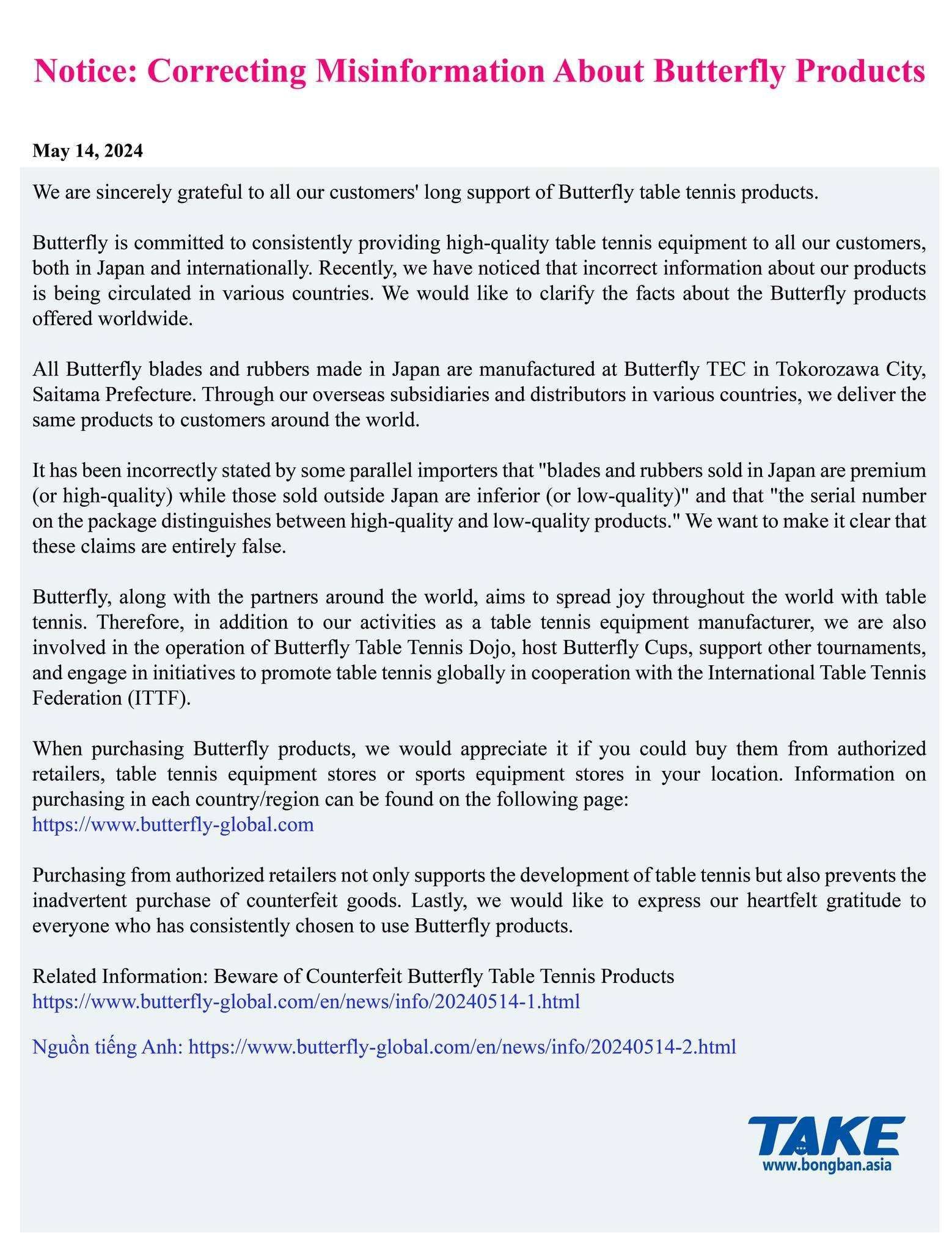 Notice: Correcting Misinformation About Butterfly Products

May 14, 2024

We are sincerely grateful to all our customers' long support of Butterfly table tennis products.

Butterfly is committed to consistently providing high-quality table tennis equipment to all our customers, both in Japan and internationally. Recently, we have noticed that incorrect information about our products is being circulated in various countries. We would like to clarify the facts about the Butterfly products offered worldwide.

All Butterfly blades and rubbers made in Japan are manufactured at Butterfly TEC in Tokorozawa City, Saitama Prefecture. Through our overseas subsidiaries and distributors in various countries, we deliver the same products to customers around the world.

It has been incorrectly stated by some parallel importers that "blades and rubbers sold in Japan are premium (or high-quality) while those sold outside Japan are inferior (or low-quality)" and that "the serial number on the package distinguishes between high-quality and low-quality products." We want to make it clear that these claims are entirely false.

Butterfly, along with the partners around the world, aims to spread joy throughout the world with table tennis. Therefore, in addition to our activities as a table tennis equipment manufacturer, we are also involved in the operation of Butterfly Table Tennis Dojo, host Butterfly Cups, support other tournaments, and engage in initiatives to promote table tennis globally in cooperation with the International Table Tennis Federation (ITTF).

When purchasing Butterfly products, we would appreciate it if you could buy them from authorized retailers, table tennis equipment stores or sports equipment stores in your location. Information on purchasing in each country/region can be found on the following page:
https://www.butterfly-global.com

Purchasing from authorized retailers not only supports the development of table tennis but also prevents the inadvertent purchase of counterfeit goods. Lastly, we would like to express our heartfelt gratitude to everyone who has consistently chosen to use Butterfly products.

Related Information: Beware of Counterfeit Butterfly Table Tennis Products
https://www.butterfly-global.com/en/news/info/20240514-1.html

Nguồn tiếng Anh: https://www.butterfly-global.com/en/news/info/20240514-2.html

TAKE
www.bongban.asia